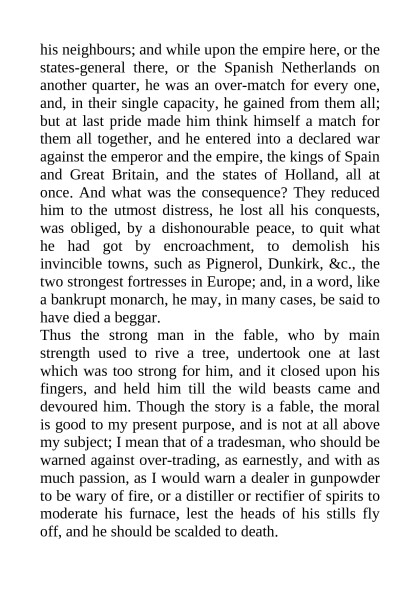 his neighbours; and while upon the empire here, or the states-general there, or the Spanish Netherlands on another quarter, he was an over-match for every one, and, in their single capacity, he gained from them all; but at last pride made him think himself a match for them all together, and he entered into a declared war against the emperor and the empire, the kings of Spain and Great Britain, and the states of Holland, all at once. And what was the consequence? They reduced him to the utmost distress, he lost all his conquests, was obliged, by a dishonourable peace, to quit what he had got by encroachment, to demolish his invincible towns, such as Pignerol, Dunkirk, &c., the two strongest fortresses in Europe; and, in a word, like a bankrupt monarch, he may, in many cases, be said to have died a beggar.

Thus the strong man in the fable, who by main strength used to rive a tree, undertook one at last which was too strong for him, and it closed upon his fingers, and held him till the wild beasts came and devoured him. Though the story is a fable, the moral is good to my present purpose, and is not at all above my subject; I mean that of a tradesman, who should be warned against over-trading, as earnestly, and with as much passion, as I would warn a dealer in gunpowder to be wary of fire, or a distiller or rectifier of spirits to moderate his furnace, lest the heads of his stills fly off, and he should be scalded to death.